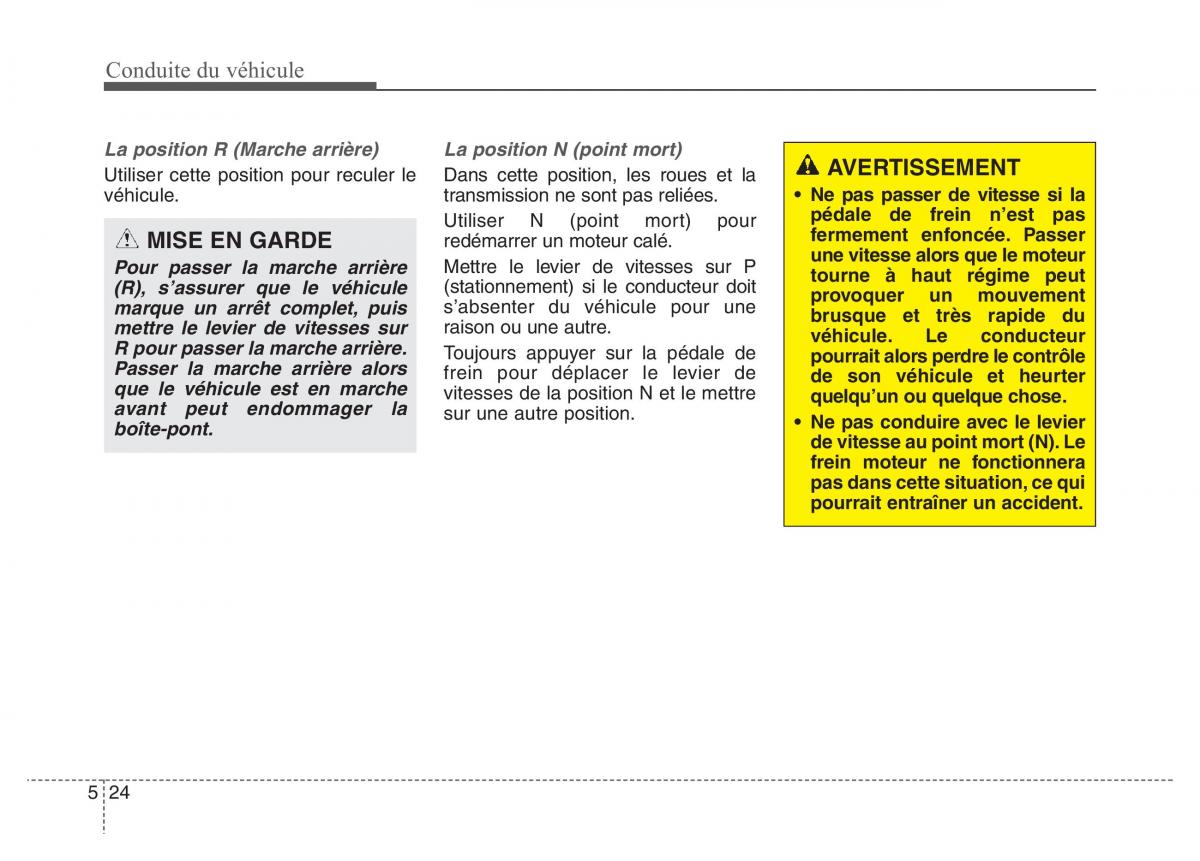 Conduite du véhicule

La position R (Marche arrière)

Utiliser cette position pour reculer le véhicule.

MISE EN GARDE

Pour passer la marche arrière (R), s'assurer que le véhicule marque un arrêt complet, puis mettre le levier de vitesses sur R pour passer la marche arrière. Passer la marche arrière alors que le véhicule est en marche avant peut endommager la boîte-pont.

La position N (point mort)

Dans cette position, les roues et la transmission ne sont pas reliées.

Utiliser N (point mort) pour redémarrer un moteur calé.

Mettre le levier de vitesses sur P (stationnement) si le conducteur doit s'absenter du véhicule pour une raison ou une autre.

Toujours appuyer sur la pédale de frein pour déplacer le levier de vitesses de la position N et le mettre sur une autre position.

AVERTISSEMENT

• Ne pas passer de vitesse si la pédale de frein n'est pas fermement enfoncée. Passer une vitesse alors que le moteur tourne à haut régime peut provoquer un mouvement brusque et très rapide du véhicule. Le conducteur pourrait alors perdre le contrôle de son véhicule et heurter quelqu'un ou quelque chose.

• Ne pas conduire avec le levier de vitesse au point mort (N). Le frein moteur ne fonctionnera pas dans cette situation, ce qui pourrait entraîner un accident.

5 24